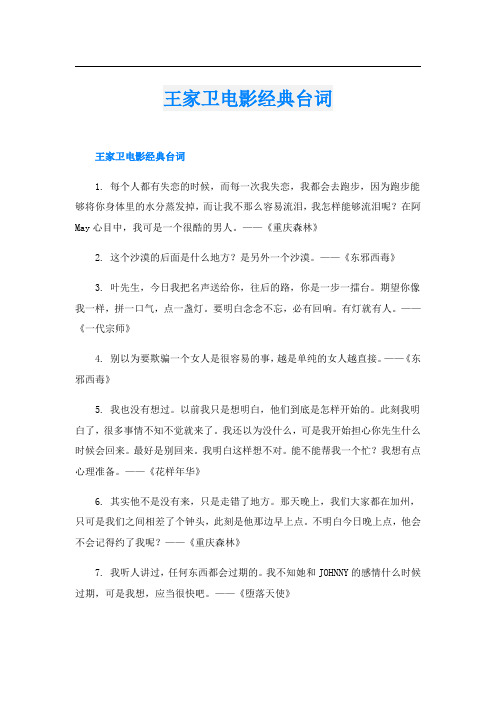 王家卫电影经典台词

王家卫电影经典台词

1. 每个人都有失恋的时候，而每一次我失恋，我都会去跑步，因为跑步能够将你身体里的水分蒸发掉，而让我不那么容易流泪，我怎样能够流泪呢？在阿May心目中，我可是一个很酷的男人。——《重庆森林》

2. 这个沙漠的后面是什么地方？是另外一个沙漠。——《东邪西毒》

3. 叶先生，今日我把名声送给你，往后的路，你是一步一擂台。期望你像我一样，拼一口气，点一盏灯。要明白念念不忘，必有回响。有灯就有人。——《一代宗师》

4. 别以为要欺骗一个女人是很容易的事，越是单纯的女人越直接。——《东邪西毒》

5. 我也没有想过。以前我只是想明白，他们到底是怎样开始的。此刻我明白了，很多事情不知不觉就来了。我还以为没什么，可是我开始担心你先生什么时候会回来。最好是别回来。我明白这样想不对。能不能帮我一个忙？我想有点心理准备。——《花样年华》

6. 其实他不是没有来，只是走错了地方。那天晚上，我们大家都在加州，只可是我们之间相差了个钟头，此刻是他那边早上点。不明白今日晚上点，他会不会记得约了我呢？——《重庆森林》

7. 我听人讲过，任何东西都会过期的。我不知她和JOHNNY的感情什么时候过期，可是我想，应当很快吧。——《堕落天使》